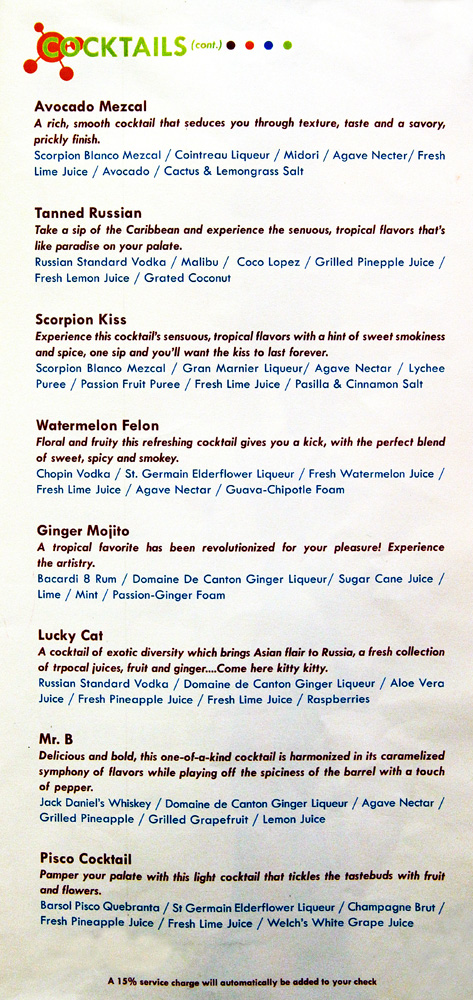 COCKTAILS (cont.)

Avocado Mezcal
A rich, smooth cocktail that seduces you through texture, taste and a savory, prickly finish.
Scorpion Blanco Mezcal / Cointreau Liqueur / Midori / Agave Necter/ Fresh Lime Juice / Avocado / Cactus & Lemongrass Salt

Tanned Russian
Take a sip of the Caribbean and experience the senuous, tropical flavors that's like paradise on your palate.
Russian Standard Vodka / Malibu / Coco Lopez / Grilled Pinepple Juice / Fresh Lemon Juice / Grated Coconut

Scorpion Kiss
Experience this cocktail's sensuous, tropical flavors with a hint of sweet smokiness and spice, one sip and you'll want the kiss to last forever.
Scorpion Blanco Mezcal / Gran Marnier Liqueur/ Agave Nectar / Lychee Puree / Passion Fruit Puree / Fresh Lime Juice / Pasilla & Cinnamon Salt

Watermelon Felon
Floral and fruity this refreshing cocktail gives you a kick, with the perfect blend of sweet, spicy and smokey.
Chopin Vodka / St. Germain Elderflower Liqueur / Fresh Watermelon Juice / Fresh Lime Juice / Agave Nectar / Guava-Chipotle Foam

Ginger Mojito
A tropical favorite has been revolutionized for your pleasure! Experience the artistry.
Bacardi 8 Rum / Domaine De Canton Ginger Liqueur/ Sugar Cane Juice / Lime / Mint / Passion-Ginger Foam

Lucky Cat
A cocktail of exotic diversity which brings Asian flair to Russia, a fresh collection of trpocal juices, fruit and ginger....Come here kitty kitty.
Russian Standard Vodka / Domaine de Canton Ginger Liqueur / Aloe Vera Juice / Fresh Pineapple Juice / Fresh Lime Juice / Raspberries

Mr. B
Delicious and bold, this one-of-a-kind cocktail is harmonized in its caramelized symphony of flavors while playing off the spiciness of the barrel with a touch of pepper.
Jack Daniel's Whiskey / Domaine de Canton Ginger Liqueur / Agave Nectar / Grilled Pineapple / Grilled Grapefruit / Lemon Juice

Pisco Cocktail
Pamper your palate with this light cocktail that tickles the tastebuds with fruit and flowers.
Barsol Pisco Quebranta / St Germain Elderflower Liqueur / Champagne Brut / Fresh Pineapple Juice / Fresh Lime Juice / Welch's White Grape Juice

A 15% service charge will automatically be added to your check